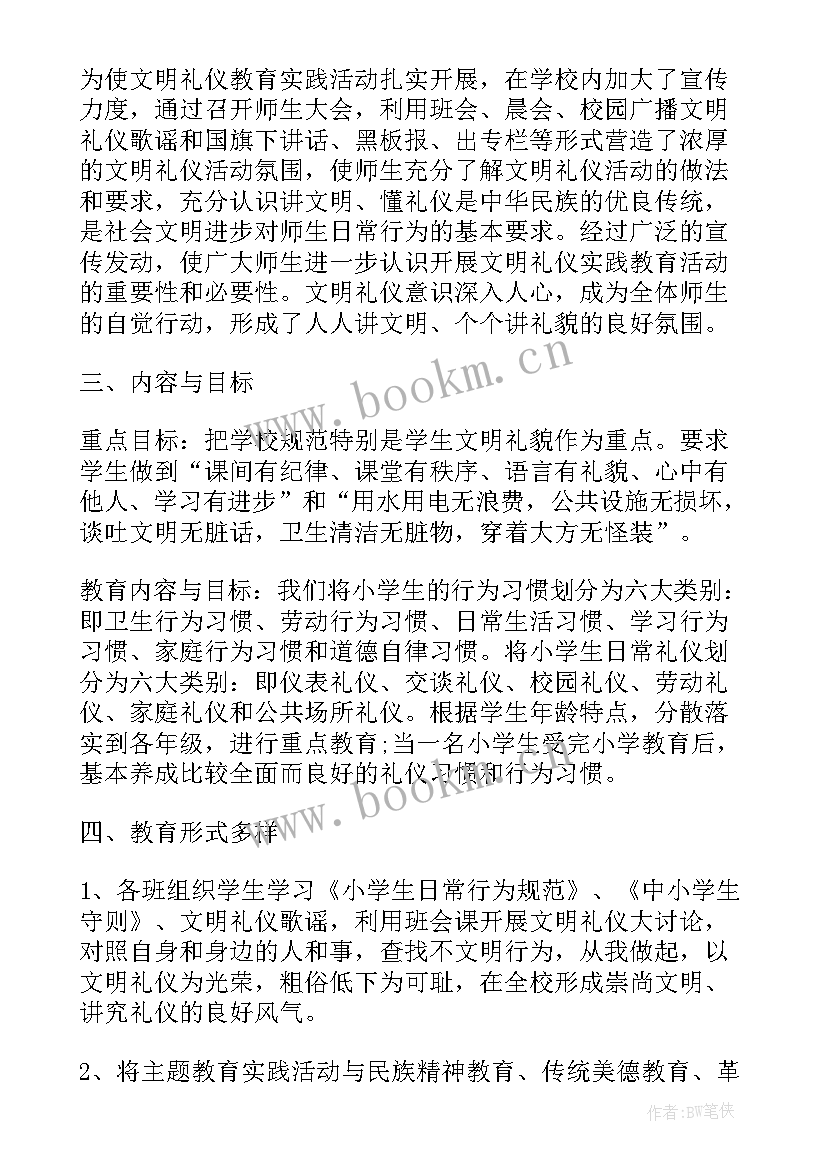 为使文明礼仪教育实践活动扎实开展，在学校内加大了宣传力度，通过召开师生大会，利用班会、晨会、校园广播文明礼仪歌谣和国旗下讲话、黑板报、出专栏等形式营造了浓厚的文明礼仪活动氛围，使师生充分了解文明礼仪活动的做法和要求，充分认识讲文明、懂礼仪是中华民族的优良传统，是社会文明进步对师生日常行为的基本要求。经过广泛的宣传发动，使广大师生进一步认识开展文明礼仪实践教育活动的重要性和必要性。文明礼仪意识深入人心，成为全体师生的自觉行动，形成了人人讲文明、个个讲礼貌的良好氛围。

www.bookm.cn

三、内容与目标

重点目标：把学校规范特别是学生文明礼貌作为重点。要求学生做到“课间有纪律、课堂有秩序、语言有礼貌、心中有他人、学习有进步”和“用水用电无浪费，公共设施无损坏，谈吐文明无脏话，卫生清洁无脏物，穿着大方无怪装”。

教育内容与目标：我们将小学生的行为习惯划分为六大类别：即卫生行为习惯、劳动行为习惯、日常生活习惯、学习行为习惯、家庭行为习惯和道德自律习惯。将小学生日常礼仪划分为六大类别：即仪表礼仪、交谈礼仪、校园礼仪、劳动礼仪、家庭礼仪和公共场所礼仪。根据学生年龄特点，分散落实到各年级，进行重点教育;当一名小学生受完小学教育后，基本养成比较全面而良好的礼仪习惯和行为习惯。

www.bookm.cn

四、教育形式多样

1、各班组织学生学习《小学生日常行为规范》、《中小学生守则》、文明礼仪歌谣，利用班会课开展文明礼仪大讨论，对照自身和身边的人和事，查找不文明行为，从我做起，以文明礼仪为光荣，粗俗低下为可耻，在全校形成崇尚文明、讲究礼仪的良好风气。

2、将主题教育实践活动与民族精神教育、传统美德教育、革

作者:BW笔侠